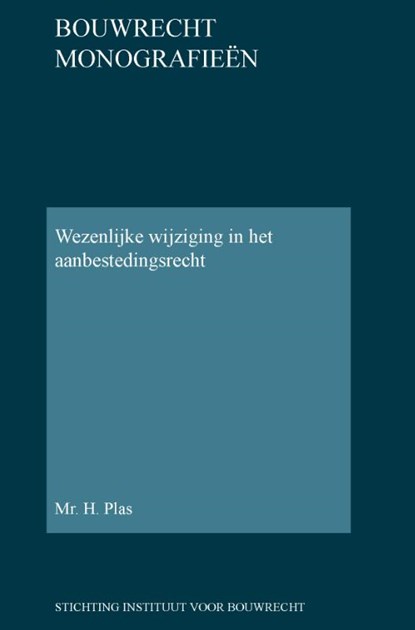 BOUWRECHT
MONOGRAFIEËN

Wezenlijke wijziging in het aanbestedingsrecht

Mr. H. Plas

STICHTING INSTITUUT VOOR BOUWRECHT